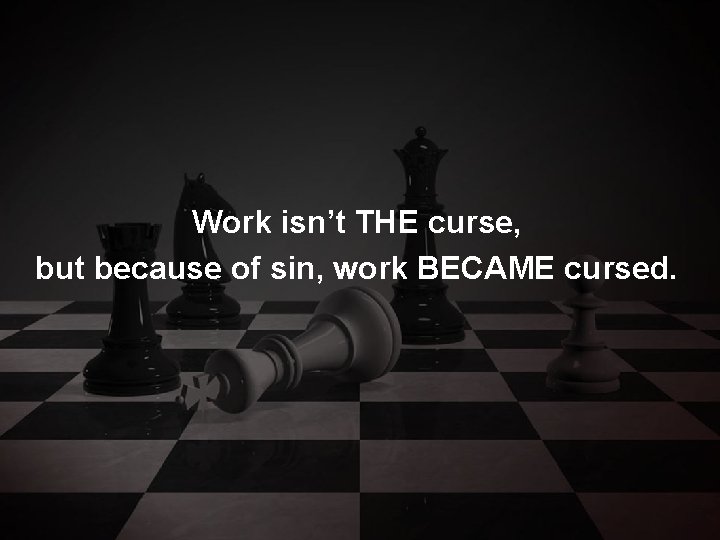 Work isn’t THE curse,
but because of sin, work BECAME cursed.